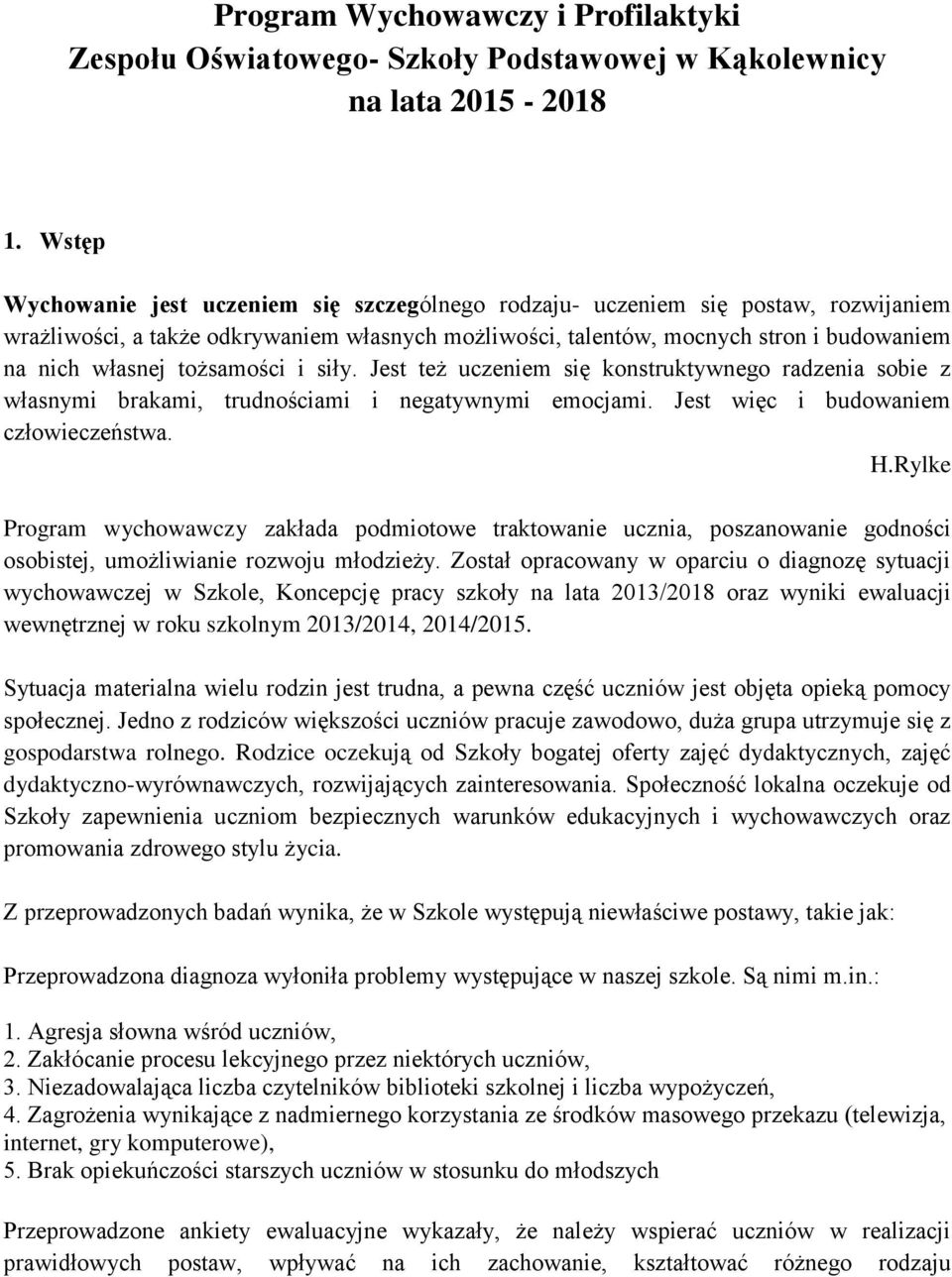 Program Wychowawczy i Profilaktyki Zespołu Oświatowego- Szkoły Podstawowej w Kąkolewnicy na lata 2015 - 2018

1. Wstęp

Wychowanie jest uczeniem się szczególnego rodzaju- uczeniem się postaw, rozwijaniem wrażliwości, a także odkrywaniem własnych możliwości, talentów, mocnych stron i budowaniem na nich własnej tożsamości i siły. Jest też uczeniem się konstruktywnego radzenia sobie z własnymi brakami, trudnościami i negatywnymi emocjami. Jest więc i budowaniem człowieczeństwa.

H.Rylke

Program wychowawczy zakłada podmiotowe traktowanie ucznia, poszanowanie godności osobistej, umożliwianie rozwoju młodzieży. Został opracowany w oparciu o diagnozę sytuacji wychowawczej w Szkole, Koncepcję pracy szkoły na lata 2013/2018 oraz wyniki ewaluacji wewnętrznej w roku szkolnym 2013/2014, 2014/2015.

Sytuacja materialna wielu rodzin jest trudna, a pewna część uczniów jest objęta opieką pomocy społecznej. Jedno z rodziców większości uczniów pracuje zawodowo, duża grupa utrzymuje się z gospodarstwa rolnego. Rodzice oczekują od Szkoły bogatej oferty zajęć dydaktycznych, zajęć dydaktyczno-wyrównawczych, rozwijających zainteresowania. Społeczność lokalna oczekuje od Szkoły zapewnienia uczniom bezpiecznych warunków edukacyjnych i wychowawczych oraz promowania zdrowego stylu życia.

Z przeprowadzonych badań wynika, że w Szkole występują niewłaściwe postawy, takie jak:

Przeprowadzona diagnoza wyłoniła problemy występujące w naszej szkole. Są nimi m.in.:

1. Agresja słowna wśród uczniów,
2. Zakłócanie procesu lekcyjnego przez niektórych uczniów,
3. Niezadowalająca liczba czytelników biblioteki szkolnej i liczba wypożyczeń,
4. Zagrożenia wynikające z nadmiernego korzystania ze środków masowego przekazu (telewizja, internet, gry komputerowe),
5. Brak opiekuńczości starszych uczniów w stosunku do młodszych

Przeprowadzone ankiety ewaluacyjne wykazały, że należy wspierać uczniów w realizacji prawidłowych postaw, wpływać na ich zachowanie, kształtować różnego rodzaju